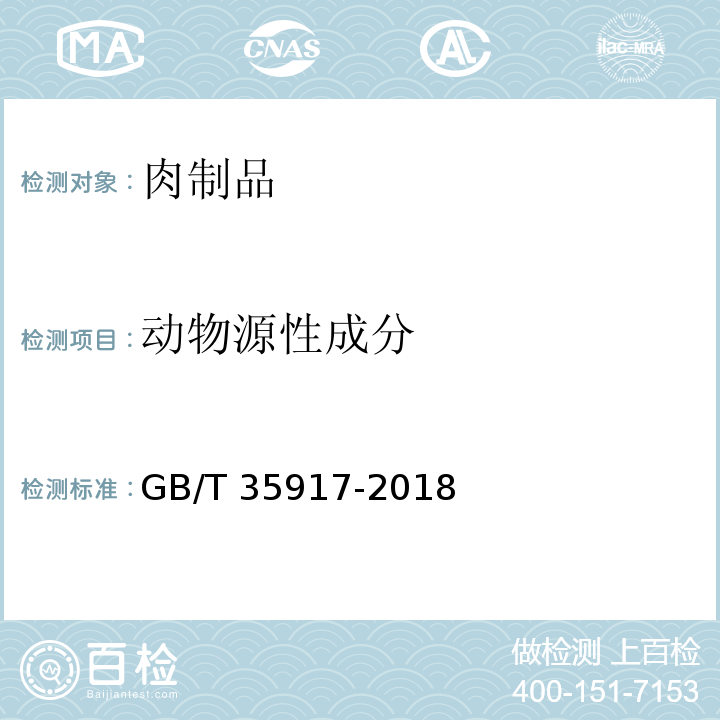 MA CNAS AL ilac-MRA

检测对象：肉制品

检测项目：动物源性成分

检测标准：GB/T 35917-2018

百检
Baijiantest.com

做检测 上百检
400-151-7153